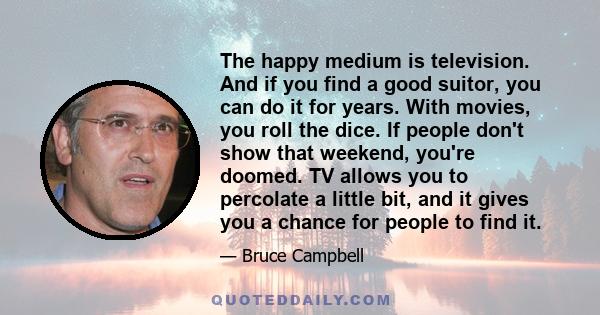 The happy medium is television. And if you find a good suitor, you can do it for years. With movies, you roll the dice. If people don't show that weekend, you're doomed. TV allows you to percolate a little bit, and it gives you a chance for people to find it.

— Bruce Campbell

QUOTEDDAILY.COM